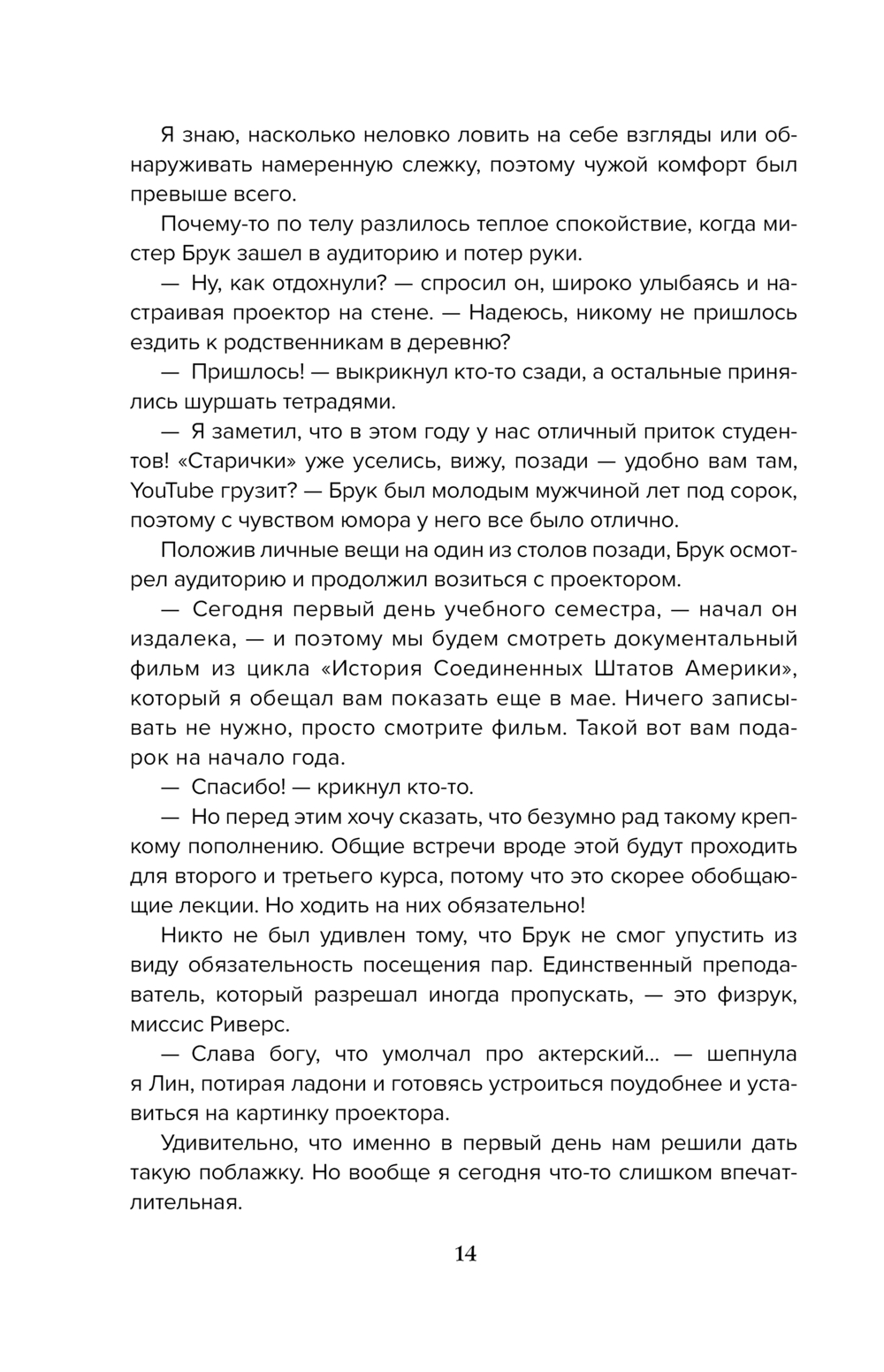 Я знаю, насколько неловко ловить на себе взгляды или обнаруживать намеренную слежку, поэтому чужой комфорт был превыше всего.

Почему-то по телу разлилось теплое спокойствие, когда мистер Брук зашел в аудиторию и потер руки.

— Ну, как отдохнули? — спросил он, широко улыбаясь и настраивая проектор на стене. — Надеюсь, никому не пришлось ездить к родственникам в деревню?

— Пришлось! — выкрикнул кто-то сзади, а остальные принялись шуршать тетрадями.

— Я заметил, что в этом году у нас отличный приток студентов! «Старички» уже уселись, вижу, позади — удобно вам там, YouTube грузит? — Брук был молодым мужчиной лет под сорок, поэтому с чувством юмора у него все было отлично.

Положив личные вещи на один из столов позади, Брук осмотрел аудиторию и продолжил возиться с проектором.

— Сегодня первый день учебного семестра, — начал он издалека, — и поэтому мы будем смотреть документальный фильм из цикла «История Соединенных Штатов Америки», который я обещал вам показать еще в мае. Ничего записывать не нужно, просто смотрите фильм. Такой вот вам подарок на начало года.

— Спасибо! — крикнул кто-то.

— Но перед этим хочу сказать, что безумно рад такому крепкому пополнению. Общие встречи вроде этой будут проходить для второго и третьего курса, потому что это скорее обобщающие лекции. Но ходить на них обязательно!

Никто не был удивлен тому, что Брук не смог упустить из виду обязательность посещения пар. Единственный преподаватель, который разрешал иногда пропускать, — это физрук, миссис Риверс.

— Слава богу, что умолчал про актерский... — шепнула я Лин, потирая ладони и готовясь устроиться поудобнее и уставиться на картинку проектора.

Удивительно, что именно в первый день нам решили дать такую поблажку. Но вообще я сегодня что-то слишком впечатлительная.

14